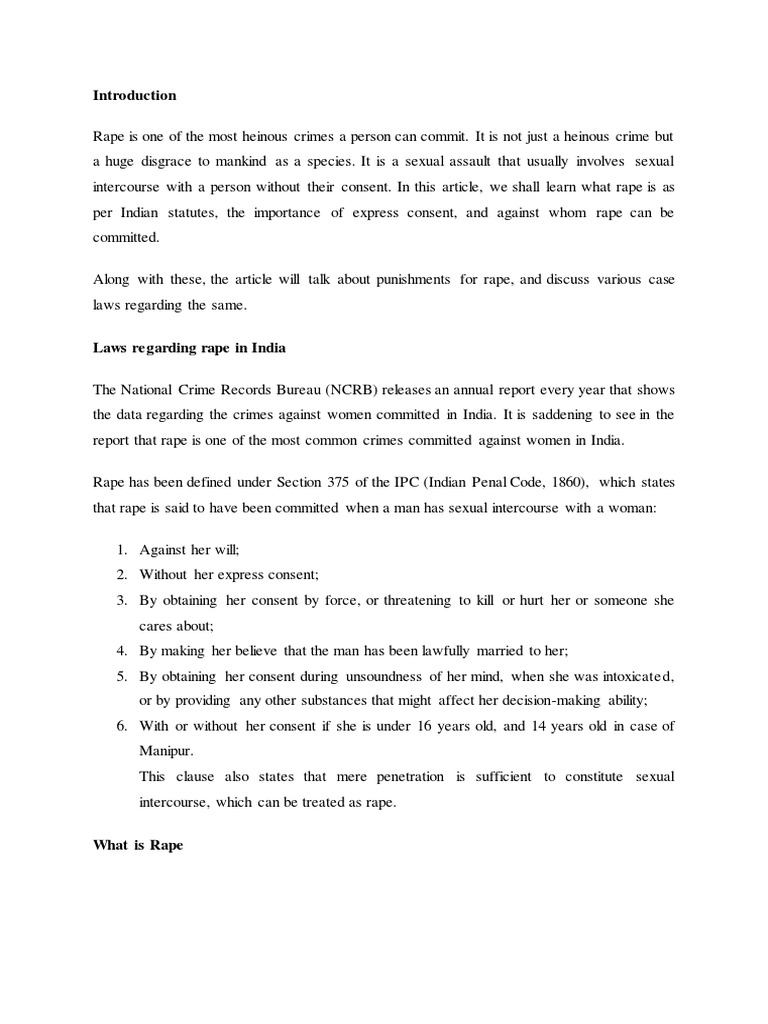 Introduction

Rape is one of the most heinous crimes a person can commit. It is not just a heinous crime but a huge disgrace to mankind as a species. It is a sexual assault that usually involves sexual intercourse with a person without their consent. In this article, we shall learn what rape is as per Indian statutes, the importance of express consent, and against whom rape can be committed.

Along with these, the article will talk about punishments for rape, and discuss various case laws regarding the same.

Laws regarding rape in India

The National Crime Records Bureau (NCRB) releases an annual report every year that shows the data regarding the crimes against women committed in India. It is saddening to see in the report that rape is one of the most common crimes committed against women in India.

Rape has been defined under Section 375 of the IPC (Indian Penal Code, 1860), which states that rape is said to have been committed when a man has sexual intercourse with a woman:

1. Against her will;
2. Without her express consent;
3. By obtaining her consent by force, or threatening to kill or hurt her or someone she cares about;
4. By making her believe that the man has been lawfully married to her;
5. By obtaining her consent during unsoundness of her mind, when she was intoxicated, or by providing any other substances that might affect her decision-making ability;
6. With or without her consent if she is under 16 years old, and 14 years old in case of Manipur.
This clause also states that mere penetration is sufficient to constitute sexual intercourse, which can be treated as rape.

What is Rape